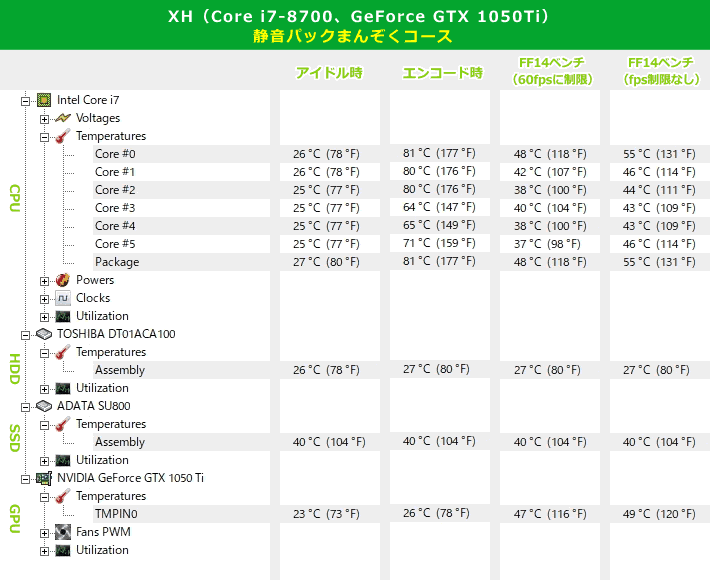 XH（Core i7-8700、GeForce GTX 1050Ti）
静音パックまんぞくコース

| | | アイドル時 | エンコード時 | FF14ベンチ（60fpsに制限） | FF14ベンチ（fps制限なし） |
|---|---|---|---|---|---|
| CPU | Intel Core i7 | | | | |
| | Voltages | | | | |
| | Temperatures | | | | |
| | Core #0 | 26 °C (78 °F) | 81 °C (177 °F) | 48 °C (118 °F) | 55 °C (131 °F) |
| | Core #1 | 26 °C (78 °F) | 80 °C (176 °F) | 42 °C (107 °F) | 46 °C (114 °F) |
| | Core #2 | 25 °C (77 °F) | 80 °C (176 °F) | 38 °C (100 °F) | 44 °C (111 °F) |
| | Core #3 | 25 °C (77 °F) | 64 °C (147 °F) | 40 °C (104 °F) | 43 °C (109 °F) |
| | Core #4 | 25 °C (77 °F) | 65 °C (149 °F) | 38 °C (100 °F) | 43 °C (109 °F) |
| | Core #5 | 25 °C (77 °F) | 71 °C (159 °F) | 37 °C (98 °F) | 46 °C (114 °F) |
| | Package | 27 °C (80 °F) | 81 °C (177 °F) | 48 °C (118 °F) | 55 °C (131 °F) |
| | Powers | | | | |
| | Clocks | | | | |
| | Utilization | | | | |
| HDD | TOSHIBA DT01ACA100 | | | | |
| | Temperatures | | | | |
| | Assembly | 26 °C (78 °F) | 27 °C (80 °F) | 27 °C (80 °F) | 27 °C (80 °F) |
| | Utilization | | | | |
| SSD | ADATA SU800 | | | | |
| | Temperatures | | | | |
| | Assembly | 40 °C (104 °F) | 40 °C (104 °F) | 40 °C (104 °F) | 40 °C (104 °F) |
| | Utilization | | | | |
| GPU | NVIDIA GeForce GTX 1050 Ti | | | | |
| | Temperatures | | | | |
| | TMPIN0 | 23 °C (73 °F) | 26 °C (78 °F) | 47 °C (116 °F) | 49 °C (120 °F) |
| | Fans PWM | | | | |
| | Utilization | | | | |